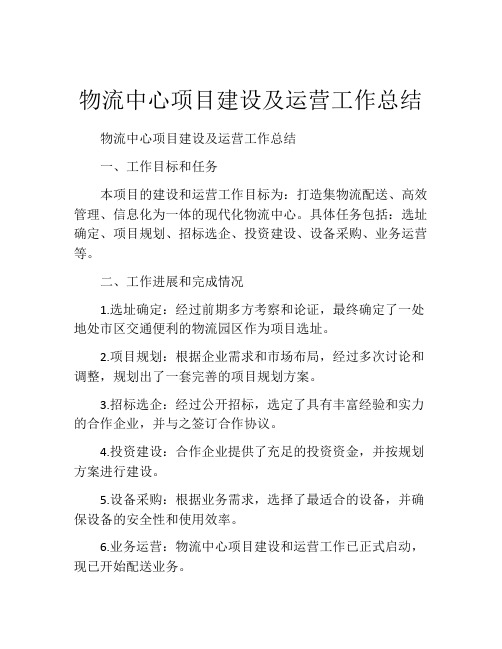 物流中心项目建设及运营工作总结

物流中心项目建设及运营工作总结

一、工作目标和任务

本项目的建设和运营工作目标为：打造集物流配送、高效管理、信息化为一体的现代化物流中心。具体任务包括：选址确定、项目规划、招标选企、投资建设、设备采购、业务运营等。

二、工作进展和完成情况

1.选址确定：经过前期多方考察和论证，最终确定了一处地处市区交通便利的物流园区作为项目选址。

2.项目规划：根据企业需求和市场布局，经过多次讨论和调整，规划出了一套完善的项目规划方案。

3.招标选企：经过公开招标，选定了具有丰富经验和实力的合作企业，并与之签订合作协议。

4.投资建设：合作企业提供了充足的投资资金，并按规划方案进行建设。

5.设备采购：根据业务需求，选择了最适合的设备，并确保设备的安全性和使用效率。

6.业务运营：物流中心项目建设和运营工作已正式启动，现已开始配送业务。